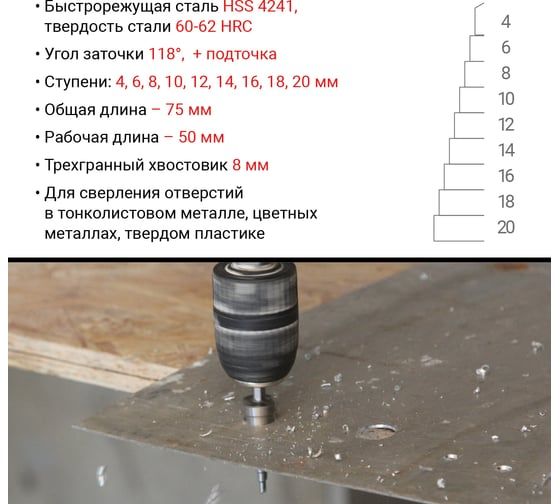 • Быстрорежущая сталь HSS 4241, твердость стали 60-62 HRC

• Угол заточки 118°, + подточка

• Ступени: 4, 6, 8, 10, 12, 14, 16, 18, 20 мм

• Общая длина – 75 мм

• Рабочая длина – 50 мм

• Трехгранный хвостовик 8 мм

• Для сверления отверстий в тонколистовом металле, цветных металлах, твердом пластике

4
6
8
10
12
14
16
18
20